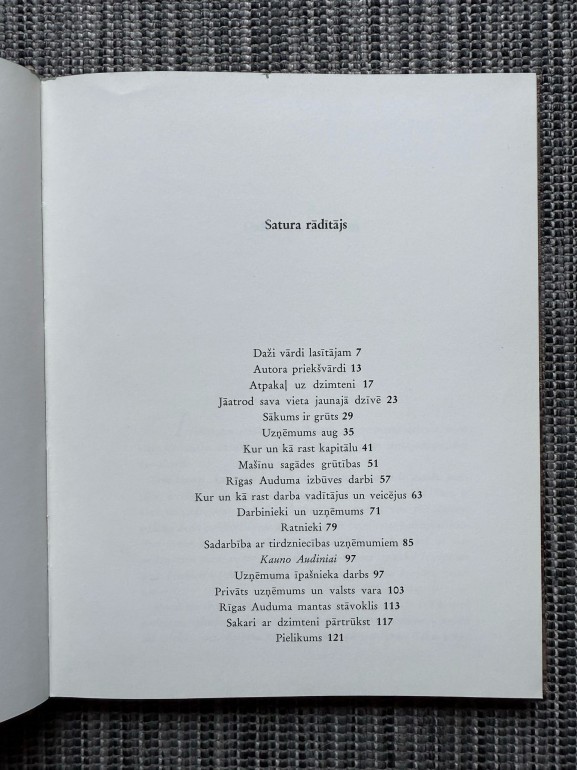 Satura rādītājs

Daži vārdi lasītājam 7
Autora priekšvārdi 13
Atpakaļ uz dzimteni 17
Jāatrod sava vieta jaunajā dzīvē 23
Sākums ir grūts 29
Uzņēmums aug 35
Kur un kā rast kapitālu 41
Mašīnu sagādes grūtības 51
Rīgas Auduma izbūves darbi 57
Kur un kā rast darba vadītājus un veicējus 63
Darbinieki un uzņēmums 71
Ratnieki 79
Sadarbība ar tirdzniecības uzņēmumiem 85
Kauno Audiniai 97
Uzņēmuma īpašnieka darbs 97
Privāts uzņēmums un valsts vara 103
Rīgas Auduma mantas stāvoklis 113
Sakari ar dzimteni pārtrūkst 117
Pielikums 121